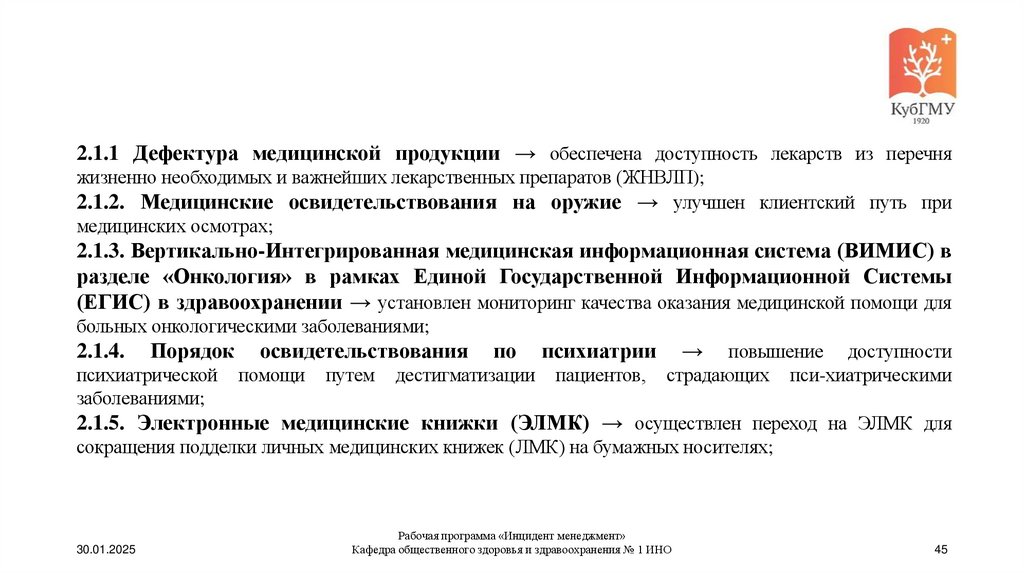 КубГМУ
1920

2.1.1 Дефектура медицинской продукции → обеспечена доступность лекарств из перечня жизненно необходимых и важнейших лекарственных препаратов (ЖНВЛП);
2.1.2. Медицинские освидетельствования на оружие → улучшен клиентский путь при медицинских осмотрах;
2.1.3. Вертикально-Интегрированная медицинская информационная система (ВИМИС) в разделе «Онкология» в рамках Единой Государственной Информационной Системы (ЕГИС) в здравоохранении → установлен мониторинг качества оказания медицинской помощи для больных онкологическими заболеваниями;
2.1.4. Порядок освидетельствования по психиатрии → повышение доступности психиатрической помощи путем дестигматизации пациентов, страдающих пси-хиатрическими заболеваниями;
2.1.5. Электронные медицинские книжки (ЭЛМК) → осуществлен переход на ЭЛМК для сокращения подделки личных медицинских книжек (ЛМК) на бумажных носителях;

30.01.2025
Рабочая программа «Инцидент менеджмент»
Кафедра общественного здоровья и здравоохранения № 1 ИНО
45